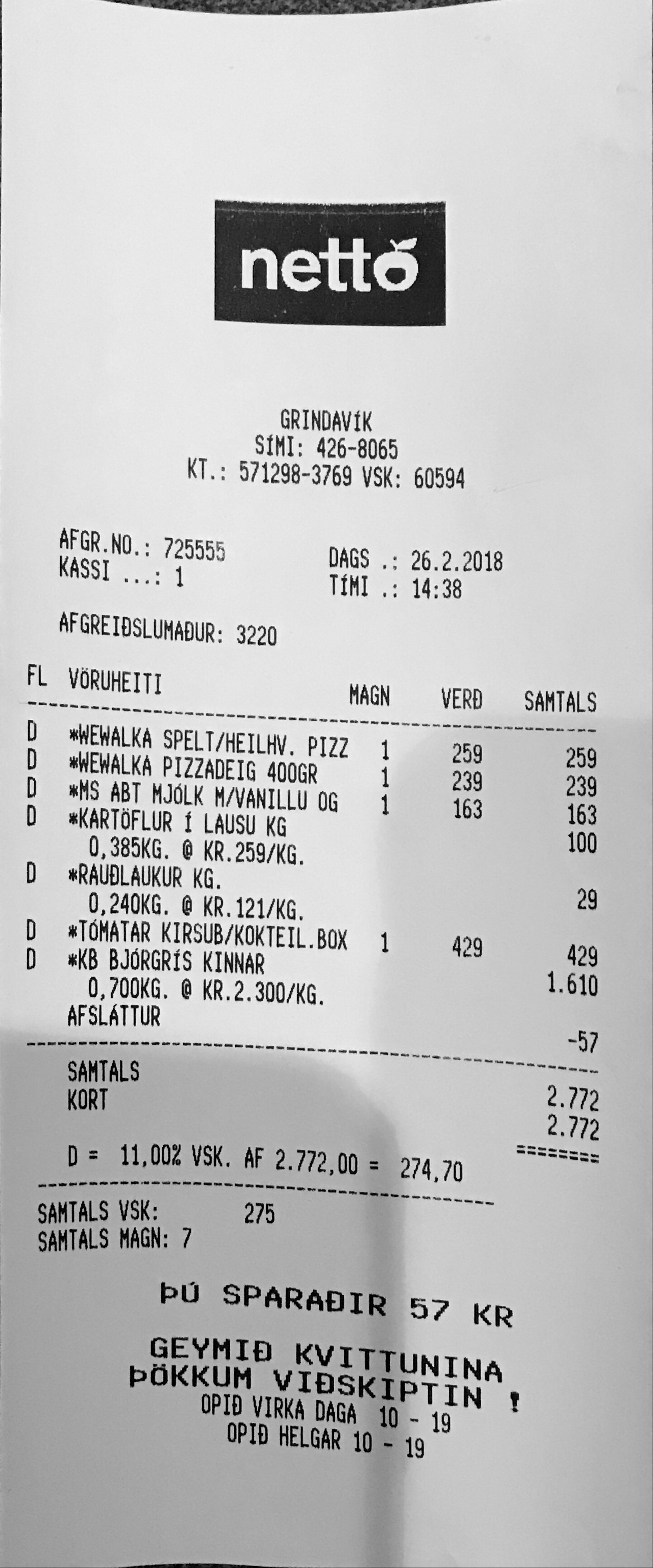 netto

GRINDAVÍK
SÍMI: 426-8065
KT.: 571298-3769 VSK: 60594

AFGR.NO.: 725555
KASSI ...: 1
DAGS .: 26.2.2018
TÍMI .: 14:38

AFGREIÐSLUMAÐUR: 3220

| FL | VÖRUHEITI | MAGN | VERÐ | SAMTALS |
|---|---|---|---|---|
| D | *WEWALKA SPELT/HEILHV. PIZZ | 1 | 259 | 259 |
| D | *WEWALKA PIZZADEIG 400GR | 1 | 239 | 239 |
| D | *MS ABT MJÓLK M/VANILLU OG | 1 | 163 | 163 |
| D | *KARTÖFLUR Í LAUSU KG | | | |
| | 0,385KG. @ KR.259/KG. | | | 100 |
| D | *RAUÐLAUKUR KG. | | | |
| | 0,240KG. @ KR.121/KG. | | | 29 |
| D | *TÓMATAR KIRSUB/KOKTEIL.BOX | 1 | 429 | 429 |
| D | *KB BJÓRGRÍS KINNAR | | | |
| | 0,700KG. @ KR.2.300/KG. | | | 1.610 |
| | AFSLÁTTUR | | | -57 |

SAMTALS 2.772
KORT 2.772
========

D = 11,00% VSK. AF 2.772,00 = 274,70

SAMTALS VSK: 275
SAMTALS MAGN: 7

ÞÚ SPARAÐIR 57 KR

GEYMIÐ KVITTUNINA
ÞÖKKUM VIÐSKIPTIN !
OPIÐ VIRKA DAGA 10 - 19
OPIÐ HELGAR 10 - 19